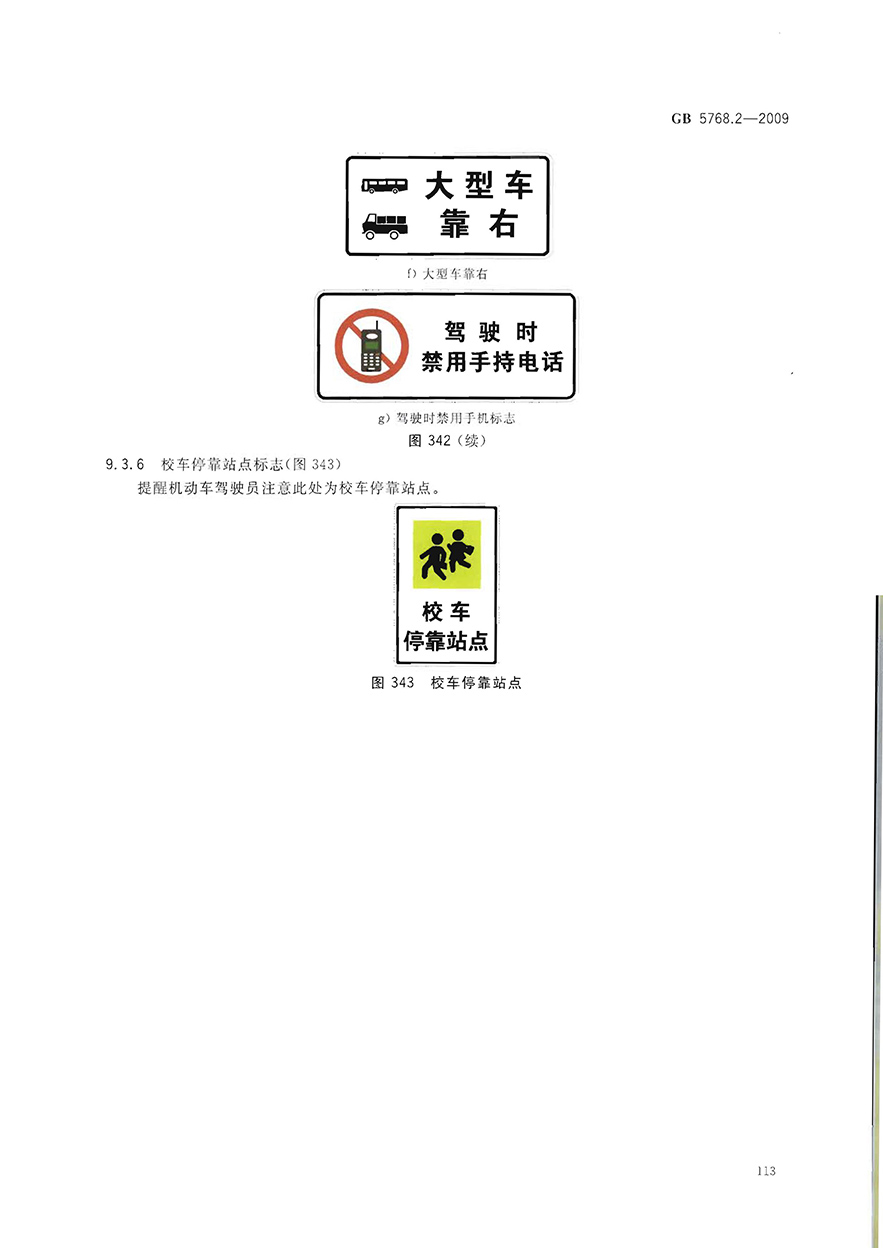 GB 5768.2—2009

大型车
靠右

f) 大型车靠右

驾驶时
禁用手持电话

g) 驾驶时禁用手机标志

图 342（续）

9.3.6 校车停靠站点标志(图 343)

提醒机动车驾驶员注意此处为校车停靠站点。

校车
停靠站点

图 343 校车停靠站点

113